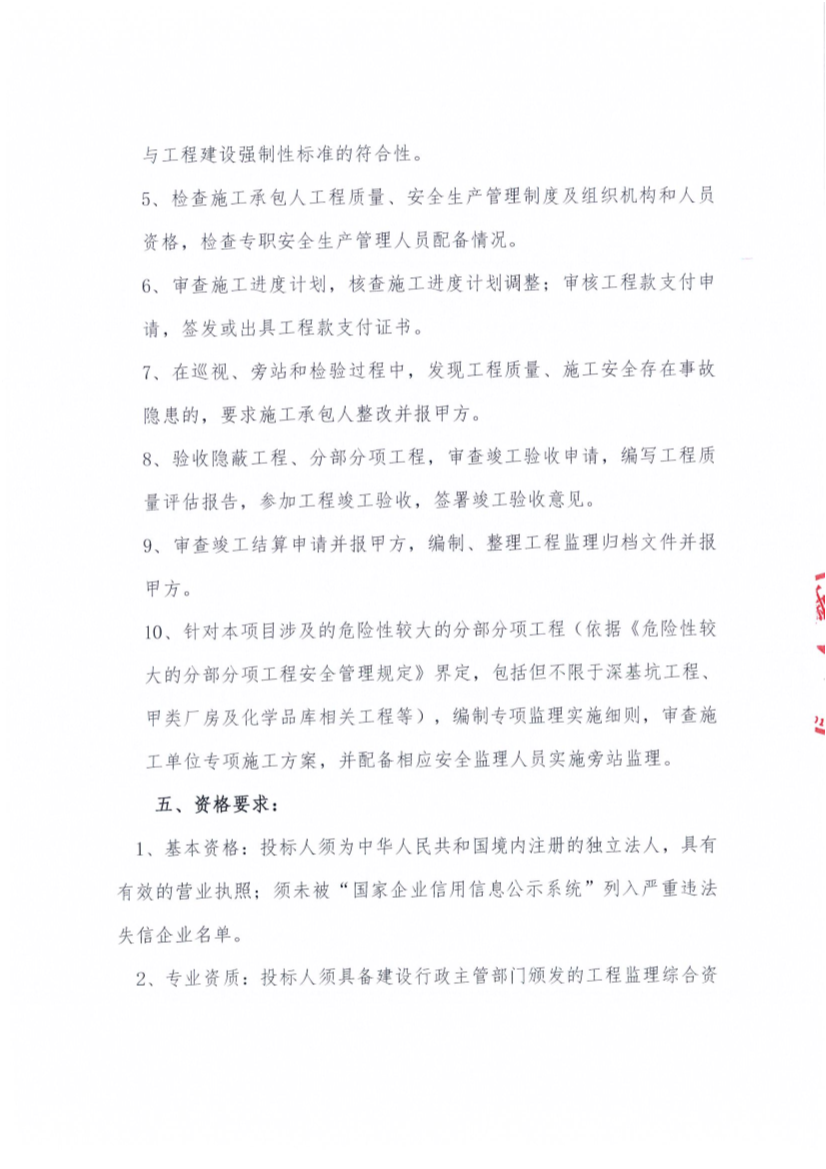 与工程建设强制性标准的符合性。

5、检查施工承包人工程质量、安全生产管理制度及组织机构和人员资格，检查专职安全生产管理人员配备情况。

6、审查施工进度计划，核查施工进度计划调整；审核工程款支付申请，签发或出具工程款支付证书。

7、在巡视、旁站和检验过程中，发现工程质量、施工安全存在事故隐患的，要求施工承包人整改并报甲方。

8、验收隐蔽工程、分部分项工程，审查竣工验收申请，编写工程质量评估报告，参加工程竣工验收，签署竣工验收意见。

9、审查竣工结算申请并报甲方，编制、整理工程监理归档文件并报甲方。

10、针对本项目涉及的危险性较大的分部分项工程（依据《危险性较大的分部分项工程安全管理规定》界定，包括但不限于深基坑工程、甲类厂房及化学品库相关工程等），编制专项监理实施细则，审查施工单位专项施工方案，并配备相应安全监理人员实施旁站监理。

五、资格要求：

1、基本资格：投标人须为中华人民共和国境内注册的独立法人，具有有效的营业执照；须未被“国家企业信用信息公示系统”列入严重违法失信企业名单。

2、专业资质：投标人须具备建设行政主管部门颁发的工程监理综合资